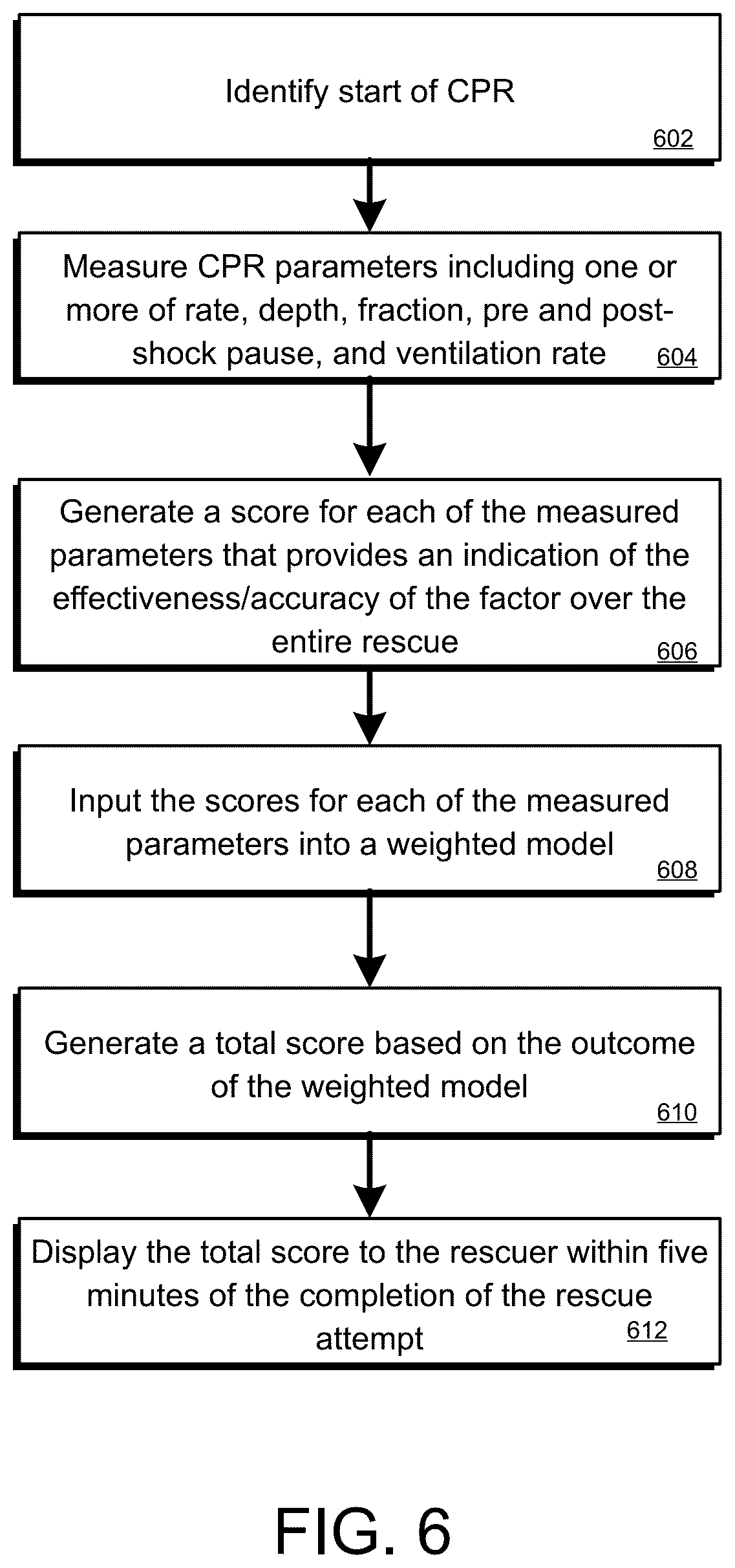 Identify start of CPR
602

Measure CPR parameters including one or more of rate, depth, fraction, pre and post-shock pause, and ventilation rate
604

Generate a score for each of the measured parameters that provides an indication of the effectiveness/accuracy of the factor over the entire rescue
606

Input the scores for each of the measured parameters into a weighted model
608

Generate a total score based on the outcome of the weighted model
610

Display the total score to the rescuer within five minutes of the completion of the rescue attempt
612

FIG. 6